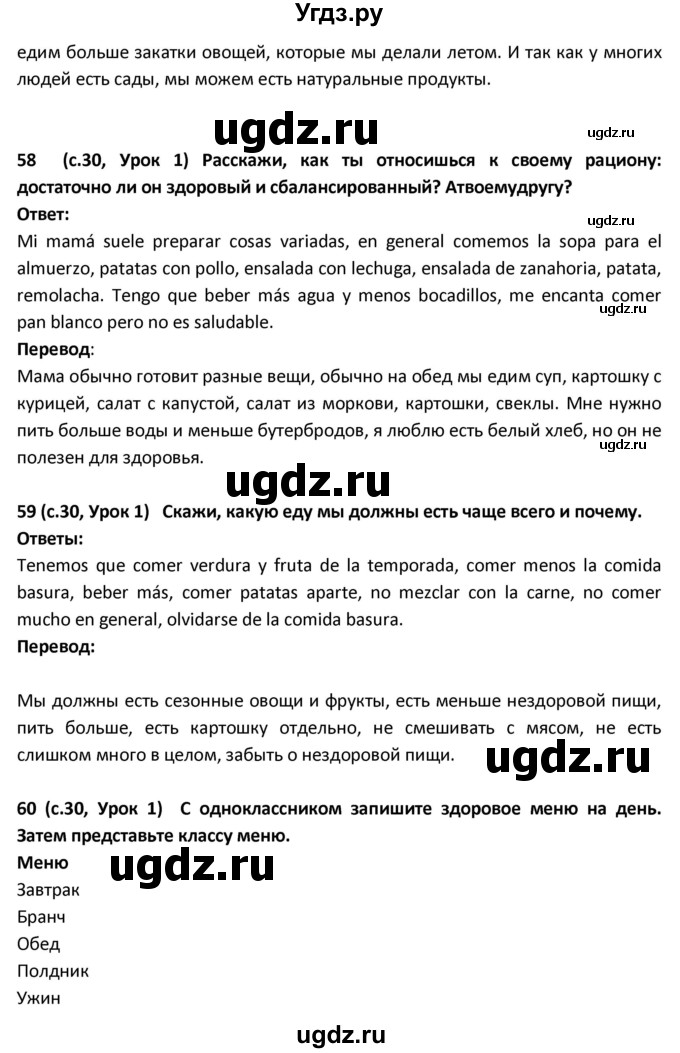 Угдз.ру

едим больше закатки овощей, которые мы делали летом. И так как у многих людей есть сады, мы можем есть натуральные продукты.

ugdz.ru

ugdz.ru

58 (с.30, Урок 1) Расскажи, как ты относишься к своему рациону: достаточно ли он здоровый и сбалансированный? Атвоемудругу?

Ответ:

ugdz.ru

Mi mamá suele preparar cosas variadas, en general comemos la sopa para el almuerzo, patatas con pollo, ensalada con lechuga, ensalada de zanahoria, patata, remolacha. Tengo que beber más agua y menos bocadillos, me encanta comer pan blanco pero no es saludable.

ugdz.ru

Перевод:

Мама обычно готовит разные вещи, обычно на обед мы едим суп, картошку с курицей, салат с капустой, салат из моркови, картошки, свеклы. Мне нужно пить больше воды и меньше бутербродов, я люблю есть белый хлеб, но он не полезен для здоровья.

ugdz.ru

ugdz.ru

59 (с.30, Урок 1) Скажи, какую еду мы должны есть чаще всего и почему.

Ответы:

Tenemos que comer verdura y fruta de la temporada, comer menos la comida basura, beber más, comer patatas aparte, no mezclar con la carne, no comer mucho en general, olvidarse de la comida basura.

Перевод:

Мы должны есть сезонные овощи и фрукты, есть меньше нездоровой пищи, пить больше, есть картошку отдельно, не смешивать с мясом, не есть слишком много в целом, забыть о нездоровой пищи.

ugdz.ru

60 (с.30, Урок 1) С одноклассником запишите здоровое меню на день. Затем представьте классу меню.

Меню

ugdz.ru

Завтрак

Бранч

Обед

Полдник

Ужин

ugdz.ru